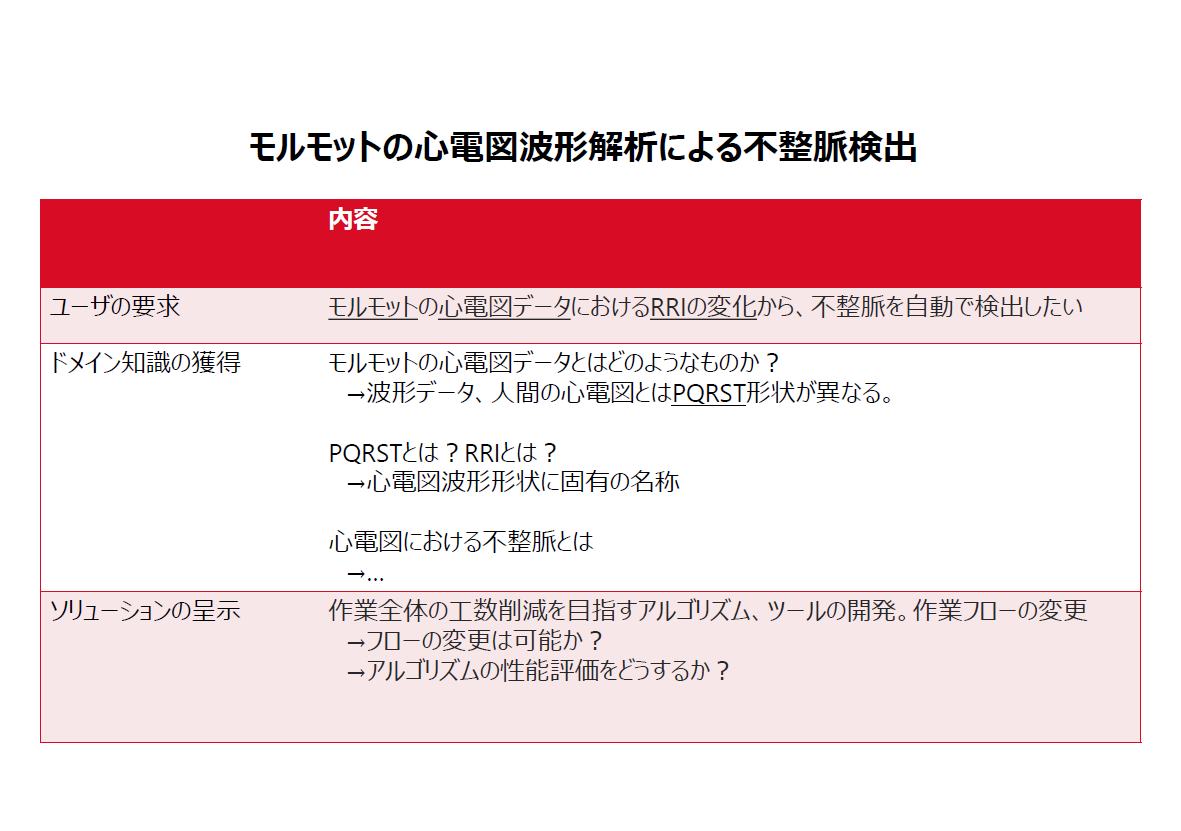 モルモットの心電図波形解析による不整脈検出

|  | 内容 |
|---|---|
| ユーザの要求 | モルモットの心電図データにおけるRRIの変化から、不整脈を自動で検出したい |
| ドメイン知識の獲得 | モルモットの心電図データとはどのようなものか？ →波形データ、人間の心電図とはPQRST形状が異なる。 PQRSTとは？RRIとは？ →心電図波形形状に固有の名称 心電図における不整脈とは →… |
| ソリューションの呈示 | 作業全体の工数削減を目指すアルゴリズム、ツールの開発。作業フローの変更 →フローの変更は可能か？ →アルゴリズムの性能評価をどうするか？ |